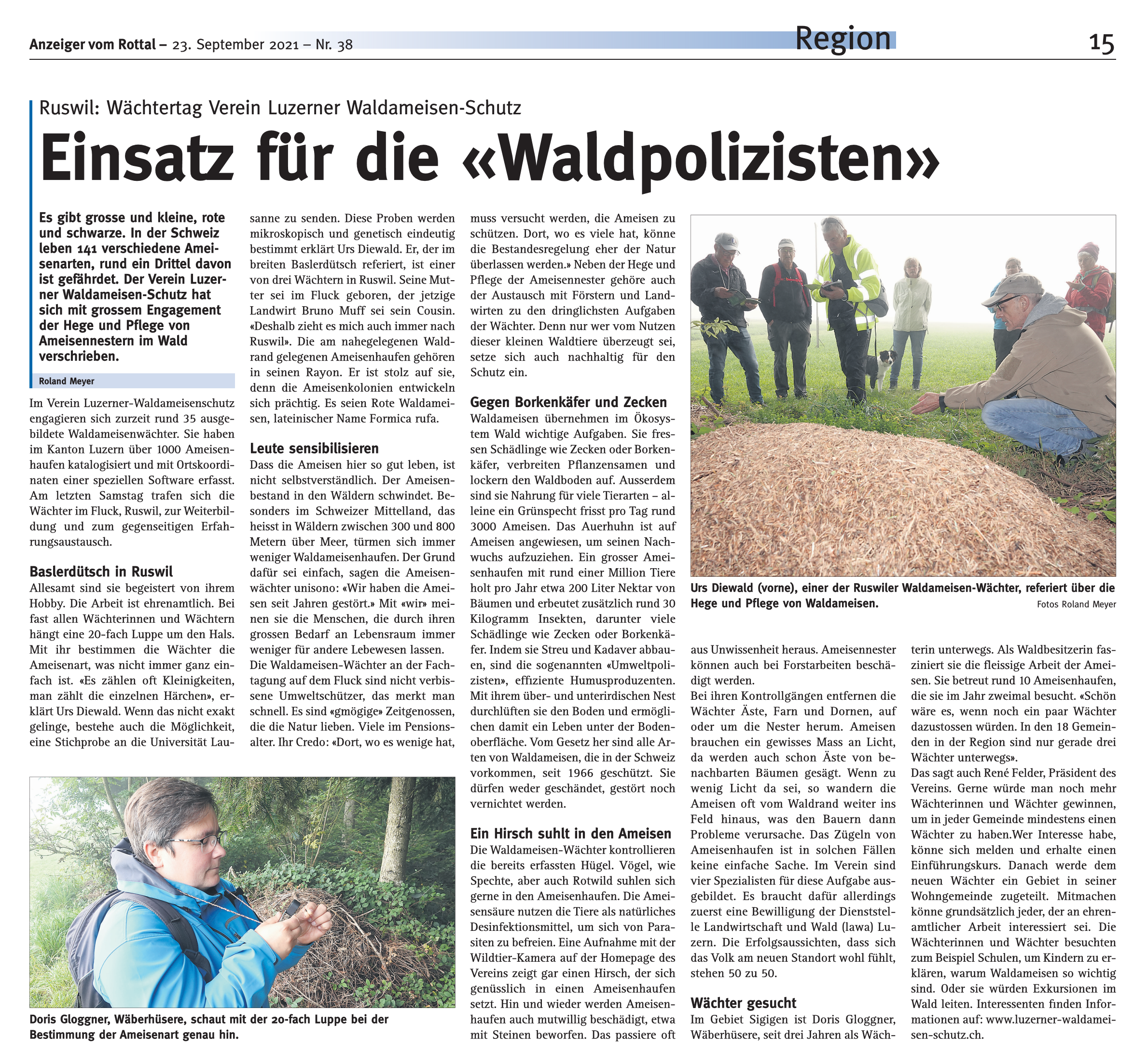 Anzeiger vom Rottal – 23. September 2021 – Nr. 38

Region

15

Ruswil: Wächtertag Verein Luzerner Waldameisen-Schutz

Einsatz für die «Waldpolizisten»

Es gibt grosse und kleine, rote und schwarze. In der Schweiz leben 141 verschiedene Ameisenarten, rund ein Drittel davon ist gefährdet. Der Verein Luzerner Waldameisen-Schutz hat sich mit grossem Engagement der Hege und Pflege von Ameisennestern im Wald verschrieben.

Roland Meyer

Im Verein Luzerner-Waldameisenschutz engagieren sich zurzeit rund 35 ausgebildete Waldameisenwächter. Sie haben im Kanton Luzern über 1000 Ameisenhaufen katalogisiert und mit Ortskoordinaten einer speziellen Software erfasst. Am letzten Samstag trafen sich die Wächter im Fluck, Ruswil, zur Weiterbildung und zum gegenseitigen Erfahrungsaustausch.

Baslerdütsch in Ruswil

Allesamt sind sie begeistert von ihrem Hobby. Die Arbeit ist ehrenamtlich. Bei fast allen Wächterinnen und Wächtern hängt eine 20-fach Luppe um den Hals. Mit ihr bestimmen die Wächter die Ameisenart, was nicht immer ganz einfach ist. «Es zählen oft Kleinigkeiten, man zählt die einzelnen Härchen», erklärt Urs Diewald. Wenn das nicht exakt gelinge, bestehe auch die Möglichkeit, eine Stichprobe an die Universität Lausanne zu senden. Diese Proben werden mikroskopisch und genetisch eindeutig bestimmt erklärt Urs Diewald. Er, der im breiten Baslerdütsch referiert, ist einer von drei Wächtern in Ruswil. Seine Mutter sei im Fluck geboren, der jetzige Landwirt Bruno Muff sei sein Cousin. «Deshalb zieht es mich auch immer nach Ruswil». Die am nahegelegenen Waldrand gelegenen Ameisenhaufen gehören in seinen Rayon. Er ist stolz auf sie, denn die Ameisenkolonien entwickeln sich prächtig. Es seien Rote Waldameisen, lateinischer Name Formica rufa.

Leute sensibilisieren

Dass die Ameisen hier so gut leben, ist nicht selbstverständlich. Der Ameisenbestand in den Wäldern schwindet. Besonders im Schweizer Mittelland, das heisst in Wäldern zwischen 300 und 800 Metern über Meer, türmen sich immer weniger Waldameisenhaufen. Der Grund dafür sei einfach, sagen die Ameisenwächter unisono: «Wir haben die Ameisen seit Jahren gestört.» Mit «wir» meinen sie die Menschen, die durch ihren grossen Bedarf an Lebensraum immer weniger für andere Lebewesen lassen.
Die Waldameisen-Wächter an der Fachtagung auf dem Fluck sind nicht verbissene Umweltschützer, das merkt man schnell. Es sind «gmögige» Zeitgenossen, die die Natur lieben. Viele im Pensionsalter. Ihr Credo: «Dort, wo es wenige hat, muss versucht werden, die Ameisen zu schützen. Dort, wo es viele hat, könne die Bestandesregelung eher der Natur überlassen werden.» Neben der Hege und Pflege der Ameisennester gehöre auch der Austausch mit Förstern und Landwirten zu den dringlichsten Aufgaben der Wächter. Denn nur wer vom Nutzen dieser kleinen Waldtiere überzeugt sei, setze sich auch nachhaltig für den Schutz ein.

Gegen Borkenkäfer und Zecken

Waldameisen übernehmen im Ökosystem Wald wichtige Aufgaben. Sie fressen Schädlinge wie Zecken oder Borkenkäfer, verbreiten Pflanzensamen und lockern den Waldboden auf. Ausserdem sind sie Nahrung für viele Tierarten – alleine ein Grünspecht frisst pro Tag rund 3000 Ameisen. Das Auerhuhn ist auf Ameisen angewiesen, um seinen Nachwuchs aufzuziehen. Ein grosser Ameisenhaufen mit rund einer Million Tiere holt pro Jahr etwa 200 Liter Nektar von Bäumen und erbeutet zusätzlich rund 30 Kilogramm Insekten, darunter viele Schädlinge wie Zecken oder Borkenkäfer. Indem sie Streu und Kadaver abbauen, sind die sogenannten «Umweltpolizisten», effiziente Humusproduzenten. Mit ihrem über- und unterirdischen Nest durchlüften sie den Boden und ermöglichen damit ein Leben unter der Bodenoberfläche. Vom Gesetz her sind alle Arten von Waldameisen, die in der Schweiz vorkommen, seit 1966 geschützt. Sie dürfen weder geschändet, gestört noch vernichtet werden.

Ein Hirsch suhlt in den Ameisen

Die Waldameisen-Wächter kontrollieren die bereits erfassten Hügel. Vögel, wie Spechte, aber auch Rotwild suhlen sich gerne in den Ameisenhaufen. Die Ameisensäure nutzen die Tiere als natürliches Desinfektionsmittel, um sich von Parasiten zu befreien. Eine Aufnahme mit der Wildtier-Kamera auf der Homepage des Vereins zeigt gar einen Hirsch, der sich genüsslich in einen Ameisenhaufen setzt. Hin und wieder werden Ameisenhaufen auch mutwillig beschädigt, etwa mit Steinen beworfen. Das passiere oft aus Unwissenheit heraus. Ameisennester können auch bei Forstarbeiten beschädigt werden.
Bei ihren Kontrollgängen entfernen die Wächter Äste, Farn und Dornen, auf oder um die Nester herum. Ameisen brauchen ein gewisses Mass an Licht, da werden auch schon Äste von benachbarten Bäumen gesägt. Wenn zu wenig Licht da sei, so wandern die Ameisen oft vom Waldrand weiter ins Feld hinaus, was den Bauern dann Probleme verursache. Das Zügeln von Ameisenhaufen ist in solchen Fällen keine einfache Sache. Im Verein sind vier Spezialisten für diese Aufgabe ausgebildet. Es braucht dafür allerdings zuerst eine Bewilligung der Dienststelle Landwirtschaft und Wald (lawa) Luzern. Die Erfolgsaussichten, dass sich das Volk am neuen Standort wohl fühlt, stehen 50 zu 50.

Wächter gesucht

Im Gebiet Sigigen ist Doris Gloggner, Wäberhüsere, seit drei Jahren als Wächterin unterwegs. Als Waldbesitzerin fasziniert sie die fleissige Arbeit der Ameisen. Sie betreut rund 10 Ameisenhaufen, die sie im Jahr zweimal besucht. «Schön wäre es, wenn noch ein paar Wächter dazustossen würden. In den 18 Gemeinden in der Region sind nur gerade drei Wächter unterwegs».
Das sagt auch René Felder, Präsident des Vereins. Gerne würde man noch mehr Wächterinnen und Wächter gewinnen, um in jeder Gemeinde mindestens einen Wächter zu haben.Wer Interesse habe, könne sich melden und erhalte einen Einführungskurs. Danach werde dem neuen Wächter ein Gebiet in seiner Wohngemeinde zugeteilt. Mitmachen könne grundsätzlich jeder, der an ehrenamtlicher Arbeit interessiert sei. Die Wächterinnen und Wächter besuchten zum Beispiel Schulen, um Kindern zu erklären, warum Waldameisen so wichtig sind. Oder sie würden Exkursionen im Wald leiten. Interessenten finden Informationen auf: www.luzerner-waldameisen-schutz.ch.

Urs Diewald (vorne), einer der Ruswiler Waldameisen-Wächter, referiert über die Hege und Pflege von Waldameisen.
Fotos Roland Meyer

Doris Gloggner, Wäberhüsere, schaut mit der 20-fach Luppe bei der Bestimmung der Ameisenart genau hin.